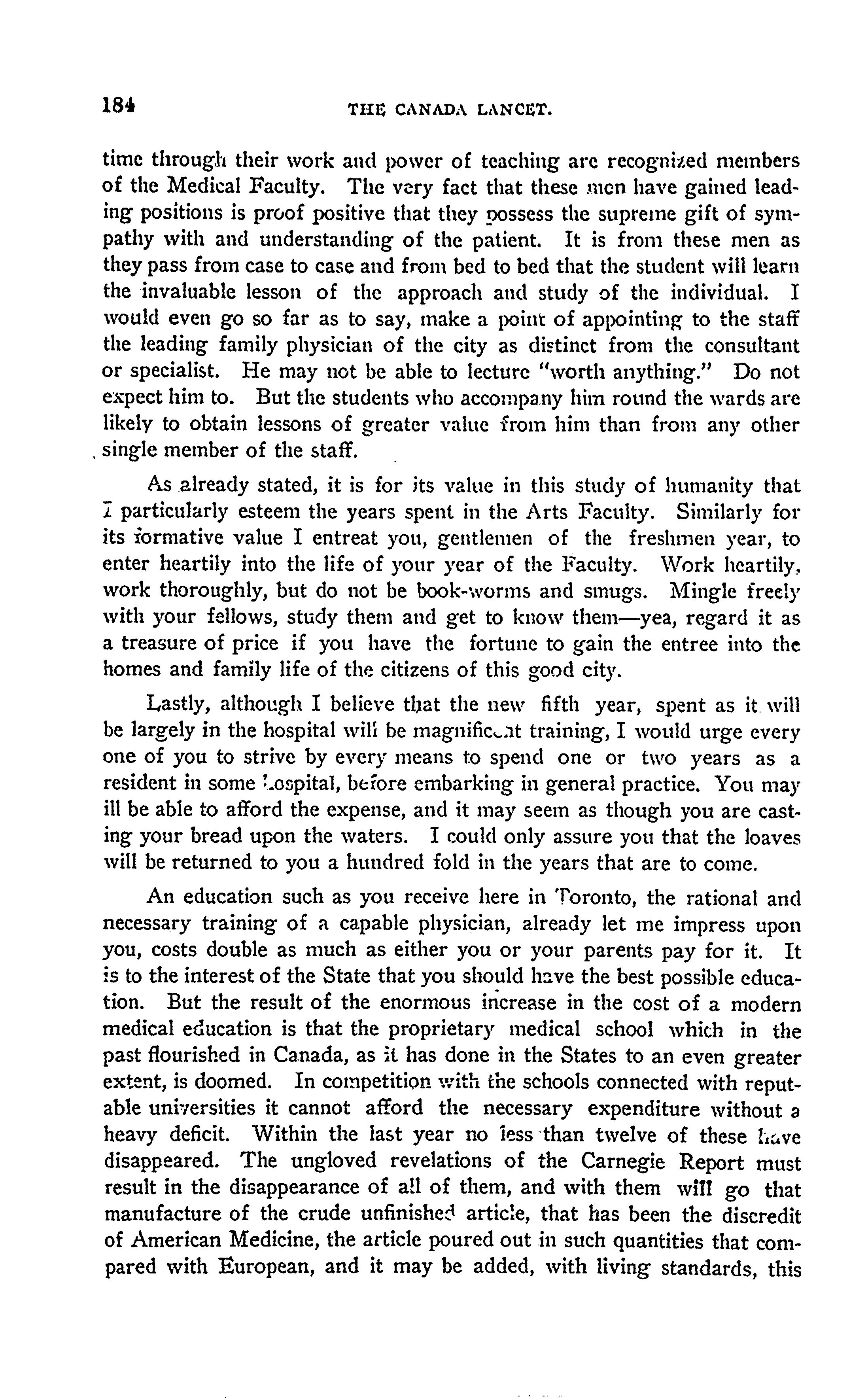 184 THE CANADA LANCET.

time through their work and power of teaching are recognized members of the Medical Faculty. The very fact that these men have gained leading positions is proof positive that they possess the supreme gift of sympathy with and understanding of the patient. It is from these men as they pass from case to case and from bed to bed that the student will learn the invaluable lesson of the approach and study of the individual. I would even go so far as to say, make a point of appointing to the staff the leading family physician of the city as distinct from the consultant or specialist. He may not be able to lecture "worth anything." Do not expect him to. But the students who accompany him round the wards are likely to obtain lessons of greater value from him than from any other single member of the staff.

As already stated, it is for its value in this study of humanity that I particularly esteem the years spent in the Arts Faculty. Similarly for its formative value I entreat you, gentlemen of the freshmen year, to enter heartily into the life of your year of the Faculty. Work heartily, work thoroughly, but do not be book-worms and smugs. Mingle freely with your fellows, study them and get to know them—yea, regard it as a treasure of price if you have the fortune to gain the entree into the homes and family life of the citizens of this good city.

Lastly, although I believe that the new fifth year, spent as it will be largely in the hospital will be magnificent training, I would urge every one of you to strive by every means to spend one or two years as a resident in some hospital, before embarking in general practice. You may ill be able to afford the expense, and it may seem as though you are casting your bread upon the waters. I could only assure you that the loaves will be returned to you a hundred fold in the years that are to come.

An education such as you receive here in Toronto, the rational and necessary training of a capable physician, already let me impress upon you, costs double as much as either you or your parents pay for it. It is to the interest of the State that you should have the best possible education. But the result of the enormous increase in the cost of a modern medical education is that the proprietary medical school which in the past flourished in Canada, as it has done in the States to an even greater extent, is doomed. In competition with the schools connected with reputable universities it cannot afford the necessary expenditure without a heavy deficit. Within the last year no less than twelve of these have disappeared. The ungloved revelations of the Carnegie Report must result in the disappearance of all of them, and with them will go that manufacture of the crude unfinished article, that has been the discredit of American Medicine, the article poured out in such quantities that compared with European, and it may be added, with living standards, this